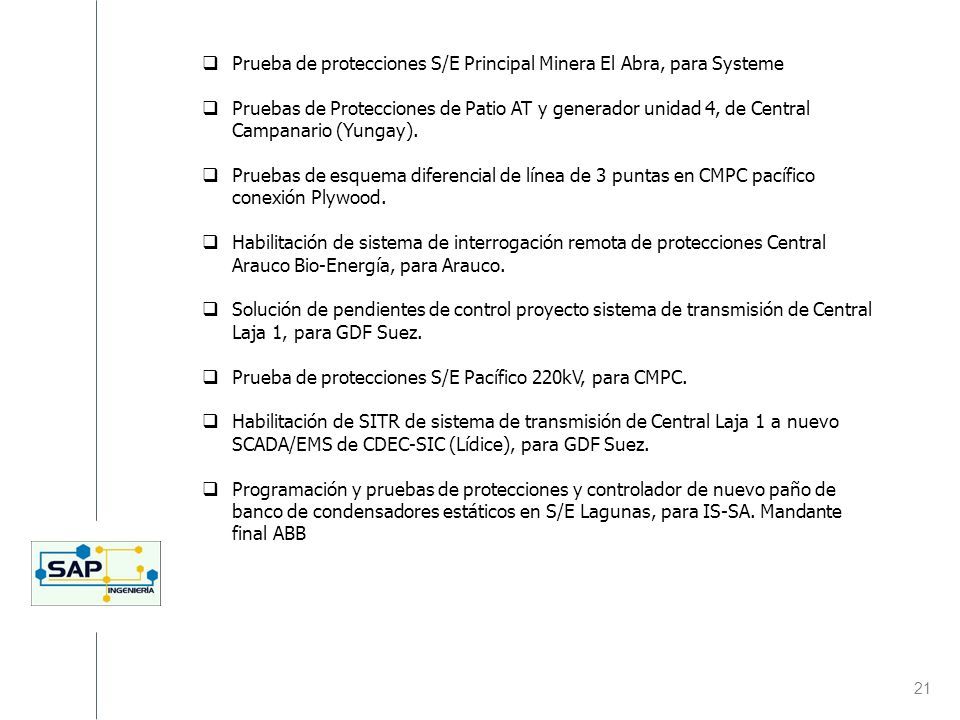 ❑ Prueba de protecciones S/E Principal Minera El Abra, para Systeme

❑ Pruebas de Protecciones de Patio AT y generador unidad 4, de Central Campanario (Yungay).

❑ Pruebas de esquema diferencial de línea de 3 puntas en CMPC pacífico conexión Plywood.

❑ Habilitación de sistema de interrogación remota de protecciones Central Arauco Bio-Energía, para Arauco.

❑ Solución de pendientes de control proyecto sistema de transmisión de Central Laja 1, para GDF Suez.

❑ Prueba de protecciones S/E Pacífico 220kV, para CMPC.

❑ Habilitación de SITR de sistema de transmisión de Central Laja 1 a nuevo SCADA/EMS de CDEC-SIC (Lídice), para GDF Suez.

❑ Programación y pruebas de protecciones y controlador de nuevo paño de banco de condensadores estáticos en S/E Lagunas, para IS-SA. Mandante final ABB

SAP
INGENIERÍA

21